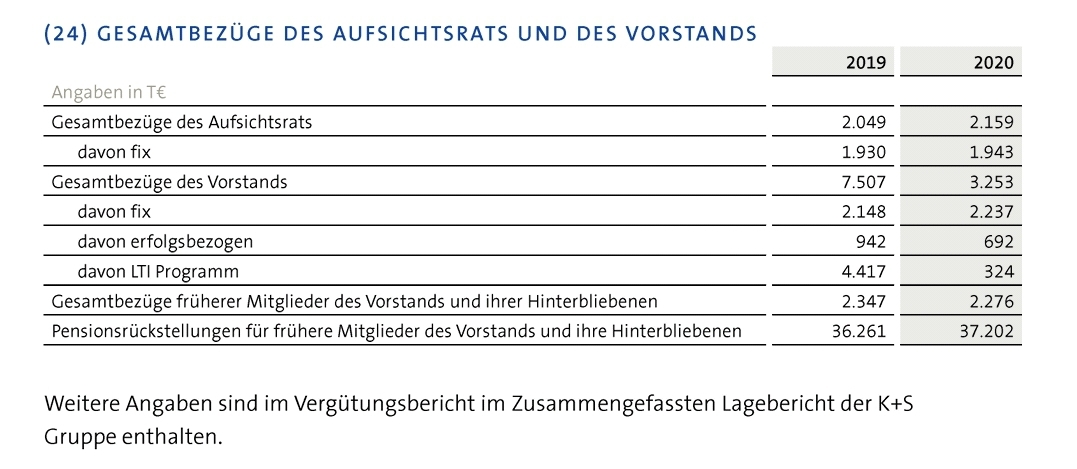 (24) GESAMTBEZÜGE DES AUFSICHTSRATS UND DES VORSTANDS

| Angaben in T€ | 2019 | 2020 |
|---|---|---|
| Gesamtbezüge des Aufsichtsrats | 2.049 | 2.159 |
| davon fix | 1.930 | 1.943 |
| Gesamtbezüge des Vorstands | 7.507 | 3.253 |
| davon fix | 2.148 | 2.237 |
| davon erfolgsbezogen | 942 | 692 |
| davon LTI Programm | 4.417 | 324 |
| Gesamtbezüge früherer Mitglieder des Vorstands und ihrer Hinterbliebenen | 2.347 | 2.276 |
| Pensionsrückstellungen für frühere Mitglieder des Vorstands und ihre Hinterbliebenen | 36.261 | 37.202 |

Weitere Angaben sind im Vergütungsbericht im Zusammengefassten Lagebericht der K+S Gruppe enthalten.